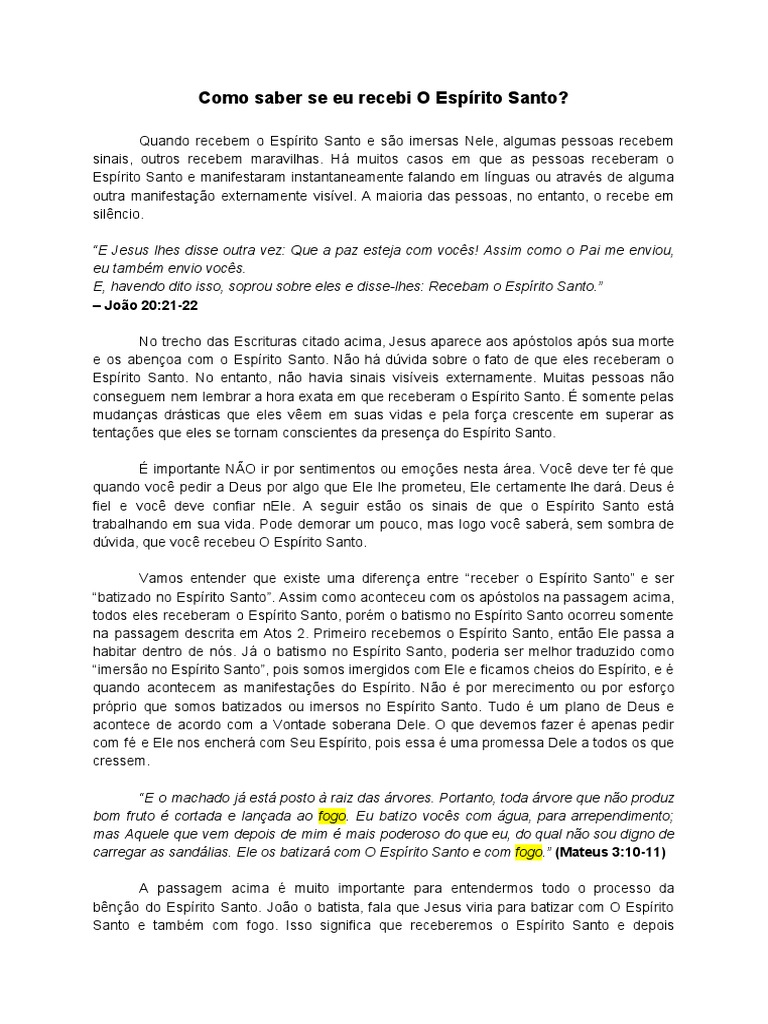 Como saber se eu recebi O Espírito Santo?

Quando recebem o Espírito Santo e são imersas Nele, algumas pessoas recebem sinais, outros recebem maravilhas. Há muitos casos em que as pessoas receberam o Espírito Santo e manifestaram instantaneamente falando em línguas ou através de alguma outra manifestação externamente visível. A maioria das pessoas, no entanto, o recebe em silêncio.

"E Jesus lhes disse outra vez: Que a paz esteja com vocês! Assim como o Pai me enviou, eu também envio vocês.
E, havendo dito isso, soprou sobre eles e disse-lhes: Recebam o Espírito Santo."
– João 20:21-22

No trecho das Escrituras citado acima, Jesus aparece aos apóstolos após sua morte e os abençoa com o Espírito Santo. Não há dúvida sobre o fato de que eles receberam o Espírito Santo. No entanto, não havia sinais visíveis externamente. Muitas pessoas não conseguem nem lembrar a hora exata em que receberam o Espírito Santo. É somente pelas mudanças drásticas que eles vêem em suas vidas e pela força crescente em superar as tentações que eles se tornam conscientes da presença do Espírito Santo.

É importante NÃO ir por sentimentos ou emoções nesta área. Você deve ter fé que quando você pedir a Deus por algo que Ele lhe prometeu, Ele certamente lhe dará. Deus é fiel e você deve confiar nEle. A seguir estão os sinais de que o Espírito Santo está trabalhando em sua vida. Pode demorar um pouco, mas logo você saberá, sem sombra de dúvida, que você recebeu O Espírito Santo.

Vamos entender que existe uma diferença entre "receber o Espírito Santo" e ser "batizado no Espírito Santo". Assim como aconteceu com os apóstolos na passagem acima, todos eles receberam o Espírito Santo, porém o batismo no Espírito Santo ocorreu somente na passagem descrita em Atos 2. Primeiro recebemos o Espírito Santo, então Ele passa a habitar dentro de nós. Já o batismo no Espírito Santo, poderia ser melhor traduzido como "imersão no Espírito Santo", pois somos imergidos com Ele e ficamos cheios do Espírito, e é quando acontecem as manifestações do Espírito. Não é por merecimento ou por esforço próprio que somos batizados ou imersos no Espírito Santo. Tudo é um plano de Deus e acontece de acordo com a Vontade soberana Dele. O que devemos fazer é apenas pedir com fé e Ele nos encherá com Seu Espírito, pois essa é uma promessa Dele a todos os que cressem.

"E o machado já está posto à raiz das árvores. Portanto, toda árvore que não produz bom fruto é cortada e lançada ao fogo. Eu batizo vocês com água, para arrependimento; mas Aquele que vem depois de mim é mais poderoso do que eu, do qual não sou digno de carregar as sandálias. Ele os batizará com O Espírito Santo e com fogo." (Mateus 3:10-11)

A passagem acima é muito importante para entendermos todo o processo da bênção do Espírito Santo. João o batista, fala que Jesus viria para batizar com O Espírito Santo e também com fogo. Isso significa que receberemos o Espírito Santo e depois